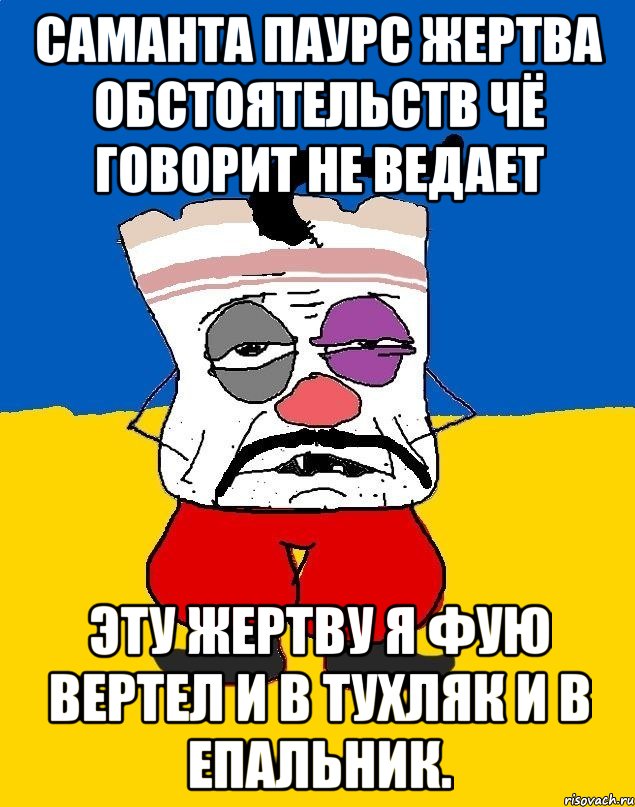 САМАНТА ПАУРС ЖЕРТВА ОБСТОЯТЕЛЬСТВ ЧЁ ГОВОРИТ НЕ ВЕДАЕТ

ЭТУ ЖЕРТВУ Я ФУЮ ВЕРТЕЛ И В ТУХЛЯК И В ЕПАЛЬНИК.

risovach.ru